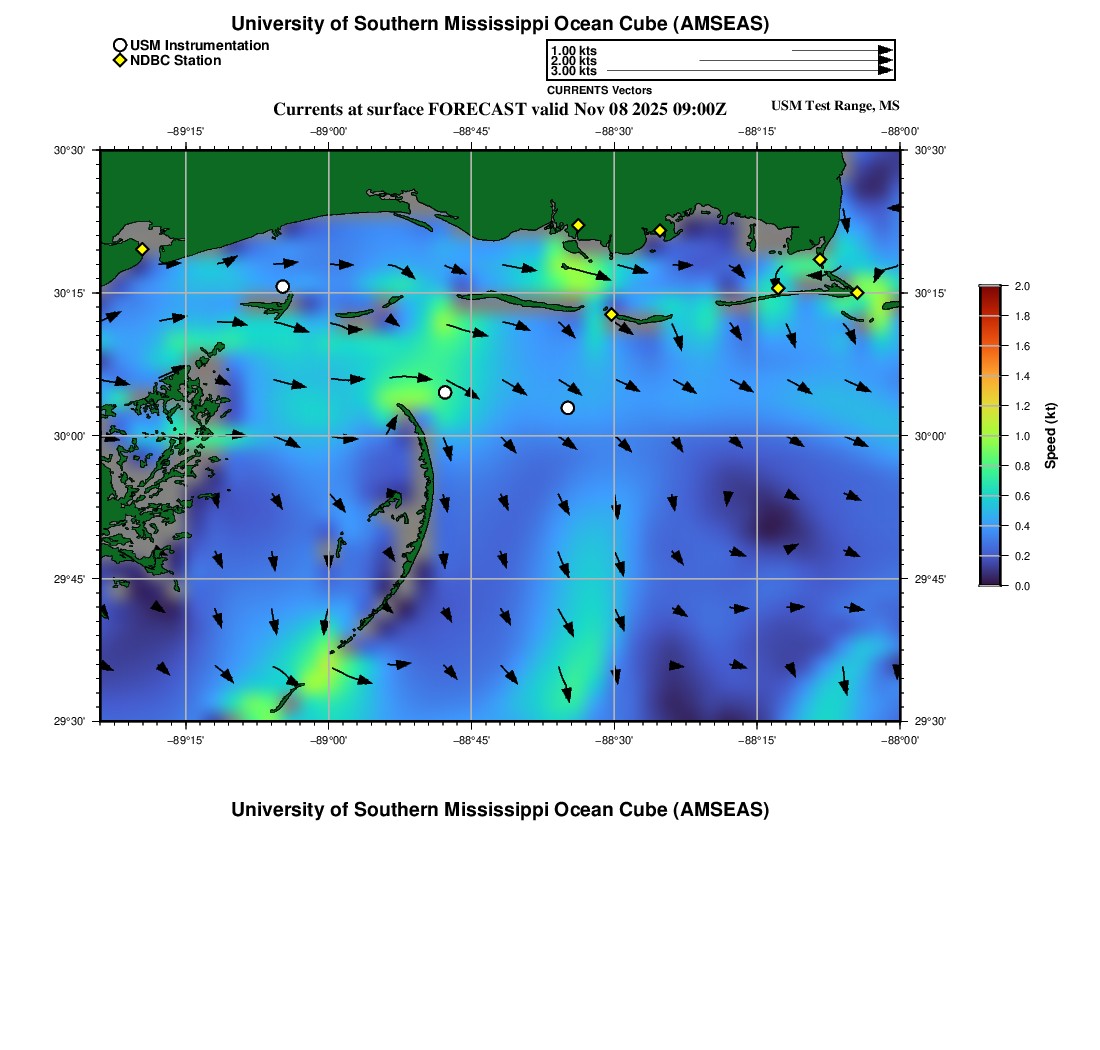 University of Southern Mississippi Ocean Cube (AMSEAS)

USM Instrumentation
NDBC Station

1.00 kts
2.00 kts
3.00 kts
CURRENTS Vectors

Currents at surface FORECAST valid Nov 08 2025 09:00Z

USM Test Range, MS

−89°15' −89°00' −88°45' −88°30' −88°15' −88°00'

30°30' 30°15' 30°00' 29°45' 29°30'

30°30' 30°15' 30°00' 29°45' 29°30'

−89°15' −89°00' −88°45' −88°30' −88°15' −88°00'

2.0 1.8 1.6 1.4 1.2 1.0 0.8 0.6 0.4 0.2 0.0

Speed (kt)

University of Southern Mississippi Ocean Cube (AMSEAS)